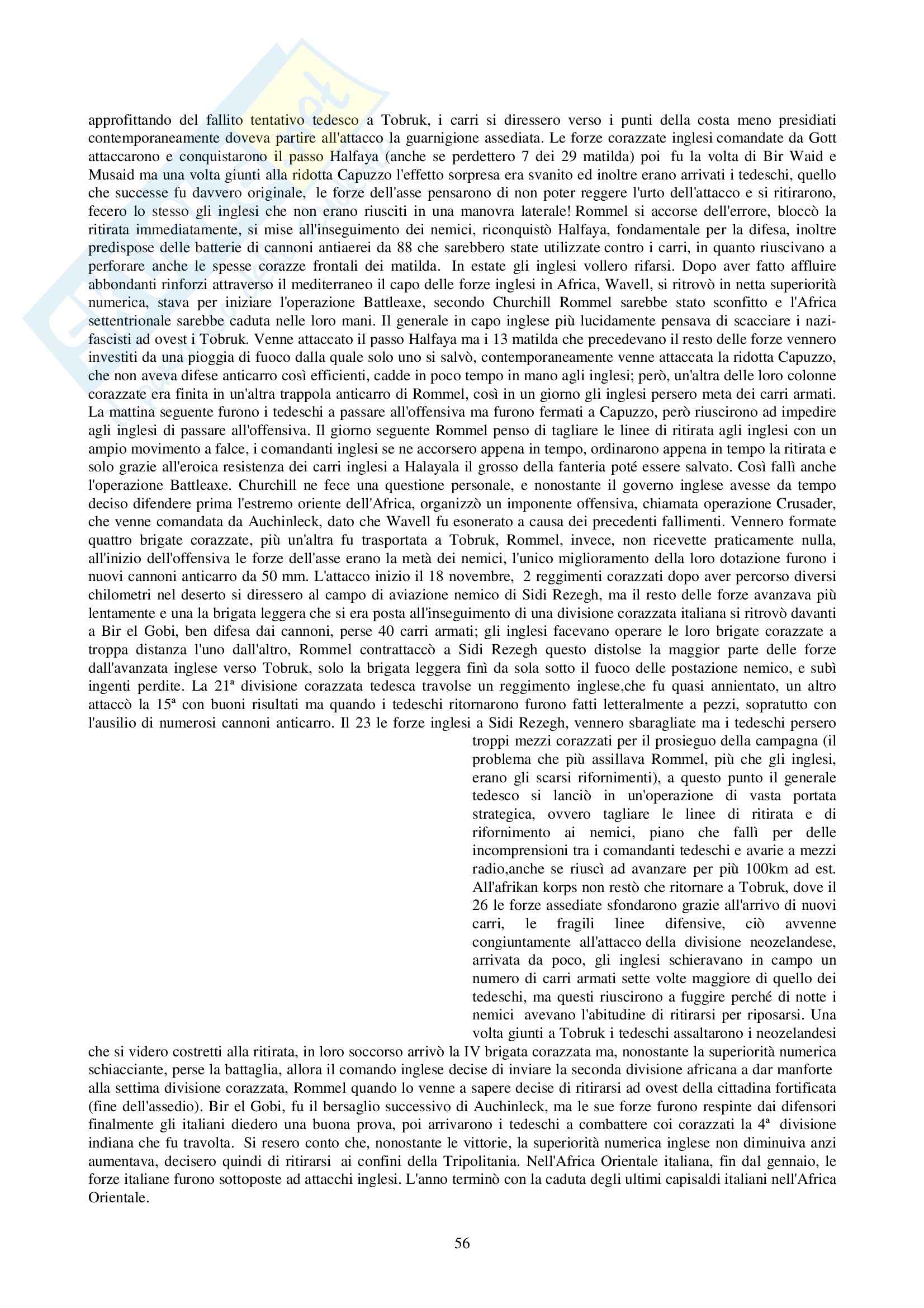 approfittando del fallito tentativo tedesco a Tobruk, i carri si diressero verso i punti della costa meno presidiati contemporaneamente doveva partire all'attacco la guarnigione assediata. Le forze corazzate inglesi comandate da Gott attaccarono e conquistarono il passo Halfaya (anche se perdettero 7 dei 29 matilda) poi fu la volta di Bir Waid e Musaid ma una volta giunti alla ridotta Capuzzo l'effetto sorpresa era svanito ed inoltre erano arrivati i tedeschi, quello che successe fu davvero originale, le forze dell'asse pensarono di non poter reggere l'urto dell'attacco e si ritirarono, fecero lo stesso gli inglesi che non erano riusciti in una manovra laterale! Rommel si accorse dell'errore, bloccò la ritirata immediatamente, si mise all'inseguimento dei nemici, riconquistò Halfaya, fondamentale per la difesa, inoltre predispose delle batterie di cannoni antiaerei da 88 che sarebbero state utilizzate contro i carri, in quanto riuscivano a perforare anche le spesse corazze frontali dei matilda. In estate gli inglesi vollero rifarsi. Dopo aver fatto affluire abbondanti rinforzi attraverso il mediterraneo il capo delle forze inglesi in Africa, Wavell, si ritrovò in netta superiorità numerica, stava per iniziare l'operazione Battleaxe, secondo Churchill Rommel sarebbe stato sconfitto e l'Africa settentrionale sarebbe caduta nelle loro mani. Il generale in capo inglese più lucidamente pensava di scacciare i nazi-fascisti ad ovest i Tobruk. Venne attaccato il passo Halfaya ma i 13 matilda che precedevano il resto delle forze vennero investiti da una pioggia di fuoco dalla quale solo uno si salvò, contemporaneamente venne attaccata la ridotta Capuzzo, che non aveva difese anticarro così efficienti, cadde in poco tempo in mano agli inglesi; però, un'altra delle loro colonne corazzate era finita in un'altra trappola anticarro di Rommel, così in un giorno gli inglesi persero meta dei carri armati. La mattina seguente furono i tedeschi a passare all'offensiva ma furono fermati a Capuzzo, però riuscirono ad impedire agli inglesi di passare all'offensiva. Il giorno seguente Rommel penso di tagliare le linee di ritirata agli inglesi con un ampio movimento a falce, i comandanti inglesi se ne accorsero appena in tempo, ordinarono appena in tempo la ritirata e solo grazie all'eroica resistenza dei carri inglesi a Halayala il grosso della fanteria poté essere salvato. Così fallì anche l'operazione Battleaxe. Churchill ne fece una questione personale, e nonostante il governo inglese avesse da tempo deciso difendere prima l'estremo oriente dell'Africa, organizzò un imponente offensiva, chiamata operazione Crusader, che venne comandata da Auchinleck, dato che Wavell fu esonerato a causa dei precedenti fallimenti. Vennero formate quattro brigate corazzate, più un'altra fu trasportata a Tobruk, Rommel, invece, non ricevette praticamente nulla, all'inizio dell'offensiva le forze dell'asse erano la metà dei nemici, l'unico miglioramento della loro dotazione furono i nuovi cannoni anticarro da 50 mm. L'attacco inizio il 18 novembre, 2 reggimenti corazzati dopo aver percorso diversi chilometri nel deserto si diressero al campo di aviazione nemico di Sidi Rezegh, ma il resto delle forze avanzava più lentamente e una la brigata leggera che si era posta all'inseguimento di una divisione corazzata italiana si ritrovò davanti a Bir el Gobi, ben difesa dai cannoni, perse 40 carri armati; gli inglesi facevano operare le loro brigate corazzate a troppa distanza l'uno dall'altro, Rommel contrattaccò a Sidi Rezegh questo distolse la maggior parte delle forze dall'avanzata inglese verso Tobruk, solo la brigata leggera finì da sola sotto il fuoco delle postazione nemico, e subì ingenti perdite. La 21ª divisione corazzata tedesca travolse un reggimento inglese,che fu quasi annientato, un altro attaccò la 15ª con buoni risultati ma quando i tedeschi ritornarono furono fatti letteralmente a pezzi, sopratutto con l'ausilio di numerosi cannoni anticarro. Il 23 le forze inglesi a Sidi Rezegh, vennero sbaragliate ma i tedeschi persero troppi mezzi corazzati per il prosieguo della campagna (il problema che più assillava Rommel, più che gli inglesi, erano gli scarsi rifornimenti), a questo punto il generale tedesco si lanciò in un'operazione di vasta portata strategica, ovvero tagliare le linee di ritirata e di rifornimento ai nemici, piano che fallì per delle incomprensioni tra i comandanti tedeschi e avarie a mezzi radio,anche se riuscì ad avanzare per più 100km ad est. All'afrikan korps non restò che ritornare a Tobruk, dove il 26 le forze assediate sfondarono grazie all'arrivo di nuovi carri, le fragili linee difensive, ciò avvenne congiuntamente all'attacco della divisione neozelandese, arrivata da poco, gli inglesi schieravano in campo un numero di carri armati sette volte maggiore di quello dei tedeschi, ma questi riuscirono a fuggire perché di notte i nemici avevano l'abitudine di ritirarsi per riposarsi. Una volta giunti a Tobruk i tedeschi assaltarono i neozelandesi che si videro costretti alla ritirata, in loro soccorso arrivò la IV brigata corazzata ma, nonostante la superiorità numerica schiacciante, perse la battaglia, allora il comando inglese decise di inviare la seconda divisione africana a dar manforte alla settima divisione corazzata, Rommel quando lo venne a sapere decise di ritirarsi ad ovest della cittadina fortificata (fine dell'assedio). Bir el Gobi, fu il bersaglio successivo di Auchinleck, ma le sue forze furono respinte dai difensori finalmente gli italiani diedero una buona prova, poi arrivarono i tedeschi a combattere coi corazzati la 4ª divisione indiana che fu travolta. Si resero conto che, nonostante le vittorie, la superiorità numerica inglese non diminuiva anzi aumentava, decisero quindi di ritirarsi ai confini della Tripolitania. Nell'Africa Orientale italiana, fin dal gennaio, le forze italiane furono sottoposte ad attacchi inglesi. L'anno terminò con la caduta degli ultimi capisaldi italiani nell'Africa Orientale.

56